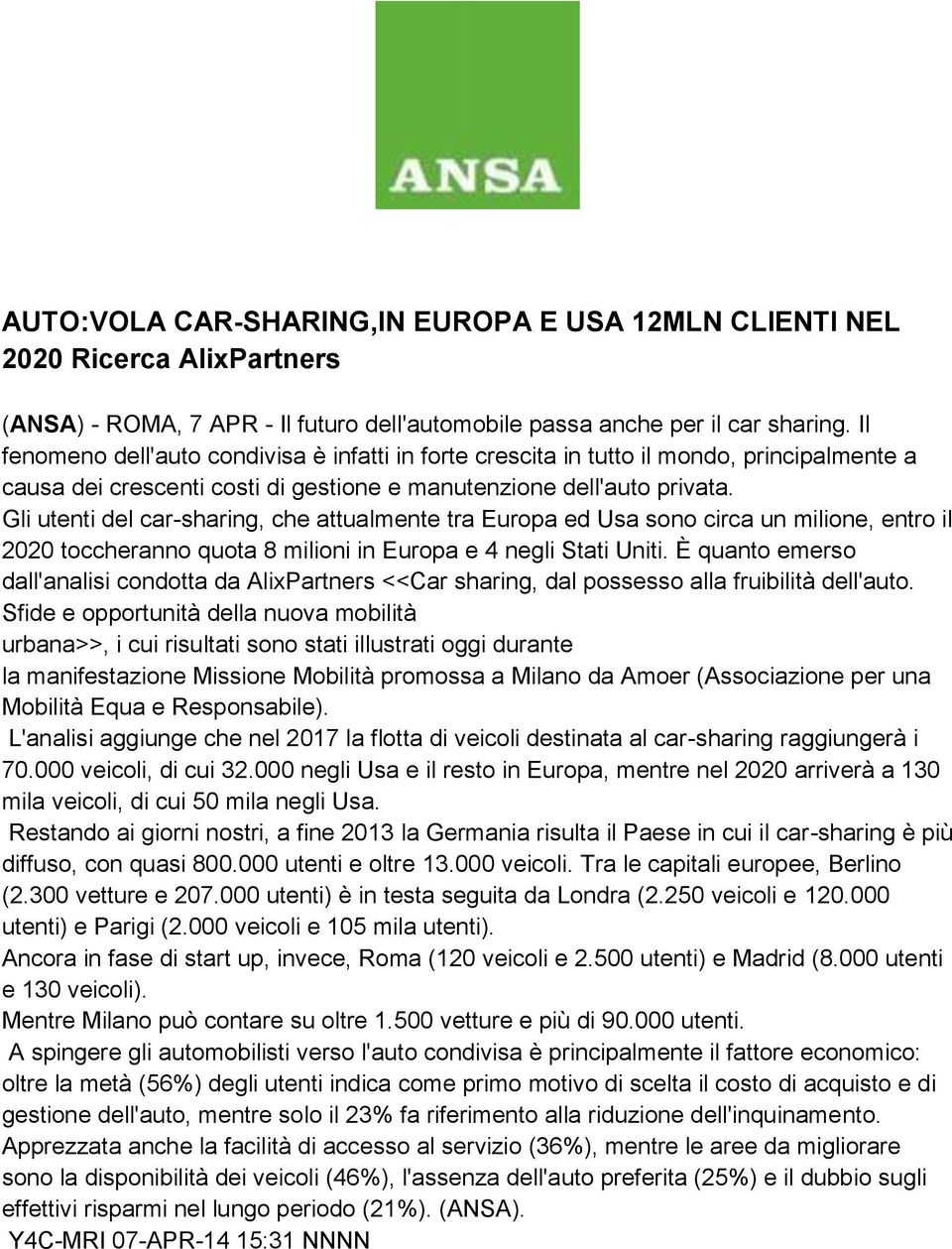 ANSA

AUTO:VOLA CAR-SHARING,IN EUROPA E USA 12MLN CLIENTI NEL 2020 Ricerca AlixPartners

(ANSA) - ROMA, 7 APR - Il futuro dell'automobile passa anche per il car sharing. Il fenomeno dell'auto condivisa è infatti in forte crescita in tutto il mondo, principalmente a causa dei crescenti costi di gestione e manutenzione dell'auto privata.
Gli utenti del car-sharing, che attualmente tra Europa ed Usa sono circa un milione, entro il 2020 toccheranno quota 8 milioni in Europa e 4 negli Stati Uniti. È quanto emerso dall'analisi condotta da AlixPartners <<Car sharing, dal possesso alla fruibilità dell'auto. Sfide e opportunità della nuova mobilità urbana>>, i cui risultati sono stati illustrati oggi durante la manifestazione Missione Mobilità promossa a Milano da Amoer (Associazione per una Mobilità Equa e Responsabile).
L'analisi aggiunge che nel 2017 la flotta di veicoli destinata al car-sharing raggiungerà i 70.000 veicoli, di cui 32.000 negli Usa e il resto in Europa, mentre nel 2020 arriverà a 130 mila veicoli, di cui 50 mila negli Usa.
Restando ai giorni nostri, a fine 2013 la Germania risulta il Paese in cui il car-sharing è più diffuso, con quasi 800.000 utenti e oltre 13.000 veicoli. Tra le capitali europee, Berlino (2.300 vetture e 207.000 utenti) è in testa seguita da Londra (2.250 veicoli e 120.000 utenti) e Parigi (2.000 veicoli e 105 mila utenti).
Ancora in fase di start up, invece, Roma (120 veicoli e 2.500 utenti) e Madrid (8.000 utenti e 130 veicoli).
Mentre Milano può contare su oltre 1.500 vetture e più di 90.000 utenti.
A spingere gli automobilisti verso l'auto condivisa è principalmente il fattore economico: oltre la metà (56%) degli utenti indica come primo motivo di scelta il costo di acquisto e di gestione dell'auto, mentre solo il 23% fa riferimento alla riduzione dell'inquinamento.
Apprezzata anche la facilità di accesso al servizio (36%), mentre le aree da migliorare sono la disponibilità dei veicoli (46%), l'assenza dell'auto preferita (25%) e il dubbio sugli effettivi risparmi nel lungo periodo (21%). (ANSA).
Y4C-MRI 07-APR-14 15:31 NNNN